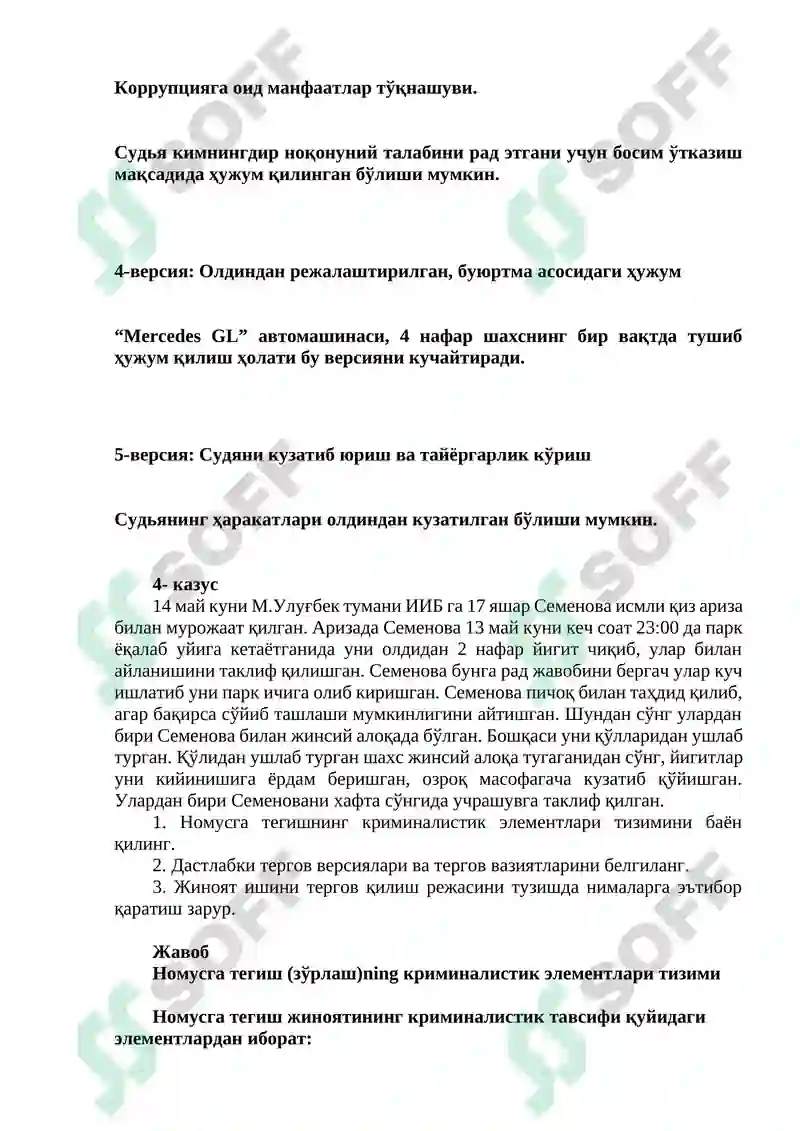 Коррупцияга оид манфаатлар тўқнашуви.

Судья кимнингдир ноқонуний талабини рад этгани учун босим ўтказиш мақсадида ҳужум қилинган бўлиши мумкин.

4-версия: Олдиндан режалаштирилган, буюртма асосидаги ҳужум

"Mercedes GL" автомашинаси, 4 нафар шахснинг бир вақтда тушиб ҳужум қилиш ҳолати бу версияни кучайтиради.

5-версия: Судяни кузатиб юриш ва тайёргарлик кўриш

Судьянинг ҳаракатлари олдиндан кузатилган бўлиши мумкин.

4- казус

14 май куни М.Улуғбек тумани ИИБ га 17 яшар Семенова исмли қиз ариза билан мурожаат қилган. Аризада Семенова 13 май куни кеч соат 23:00 да парк ёқалаб уйига кетаётганида уни олдидан 2 нафар йигит чиқиб, улар билан айланишини таклиф қилишган. Семенова бунга рад жавобини бергач улар куч ишлатиб уни парк ичига олиб киришган. Семенова пичоқ билан таҳдид қилиб, агар бақирса сўйиб ташлаши мумкинлигини айтишган. Шундан сўнг улардан бири Семенова билан жинсий алоқада бўлган. Бошқаси уни қўлларидан ушлаб турган. Қўлидан ушлаб турган шахс жинсий алоқа тугаганидан сўнг, йигитлар уни кийинишига ёрдам беришган, озроқ масофагача кузатиб қўйишган. Улардан бири Семеновани хафта сўнгида учрашувга таклиф қилган.

1. Номусга тегишнинг криминалистик элементлари тизимини баён қилинг.

2. Дастлабки тергов версиялари ва тергов вазиятларини белгиланг.

3. Жиноят ишини тергов қилиш режасини тузишда нималарга эътибор қаратиш зарур.

Жавоб

Номусга тегиш (зўрлаш)ning криминалистик элементлари тизими

Номусга тегиш жиноятининг криминалистик тавсифи қуйидаги элементлардан иборат:

SOFF